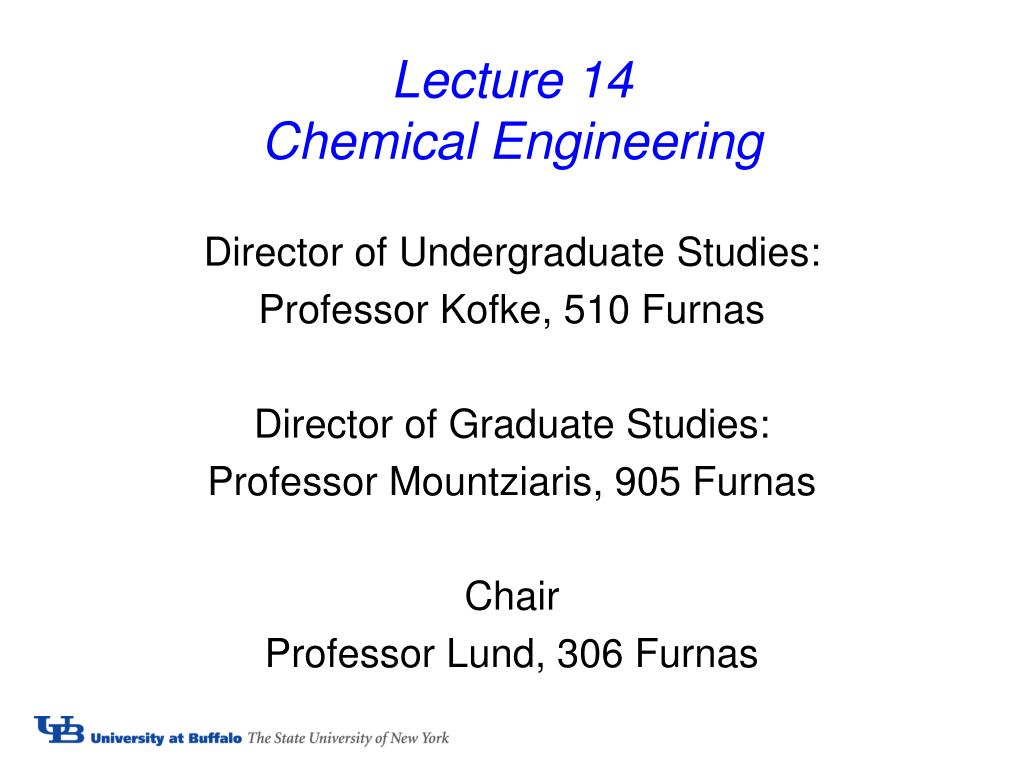 Lecture 14
Chemical Engineering

Director of Undergraduate Studies:
Professor Kofke, 510 Furnas

Director of Graduate Studies:
Professor Mountziaris, 905 Furnas

Chair
Professor Lund, 306 Furnas

UB University at Buffalo The State University of New York